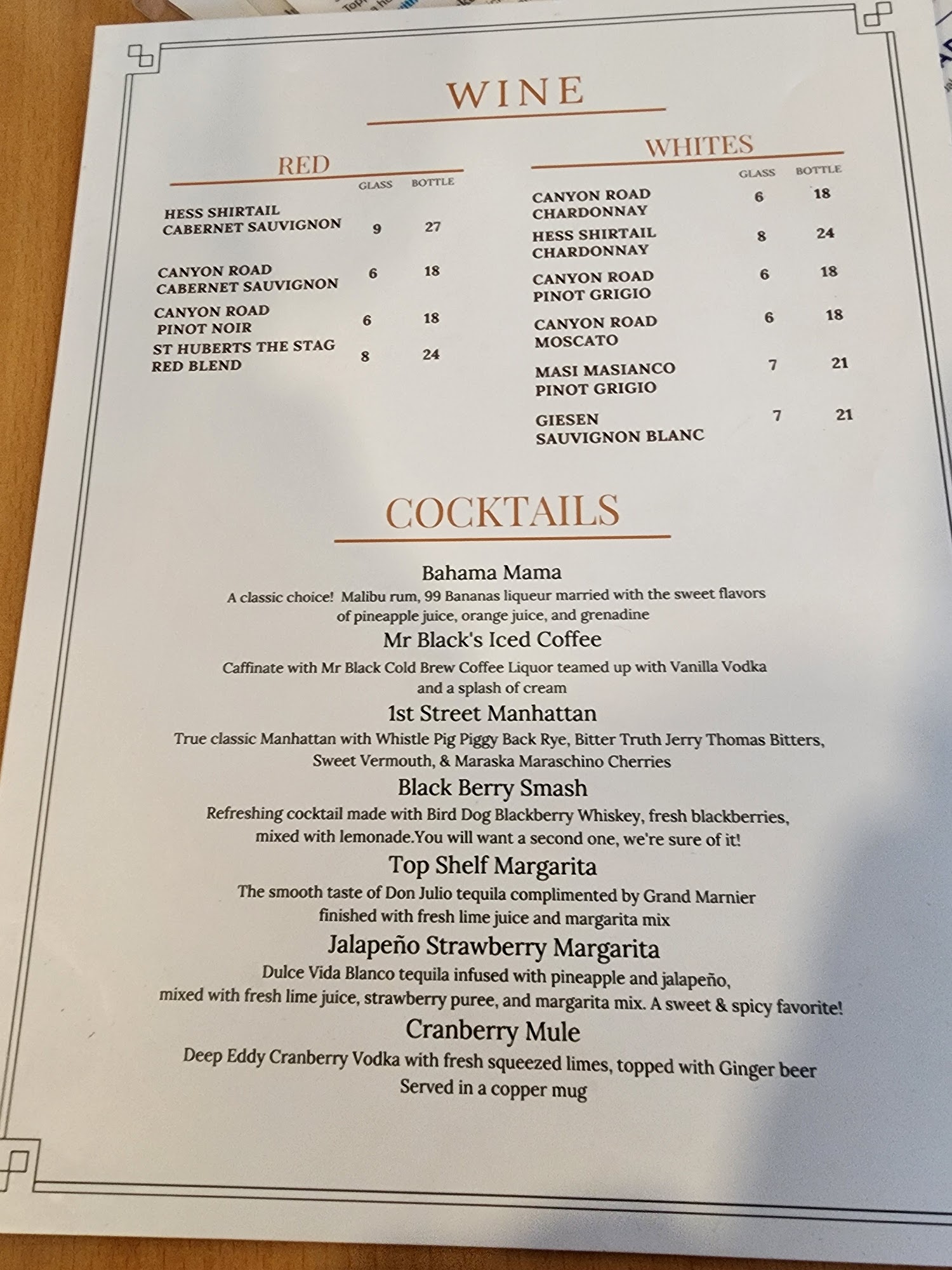 WINE

RED

GLASS BOTTLE

HESS SHIRTAIL CABERNET SAUVIGNON 9 27

CANYON ROAD CABERNET SAUVIGNON 6 18

CANYON ROAD PINOT NOIR 6 18

ST HUBERTS THE STAG RED BLEND 8 24

WHITES

GLASS BOTTLE

CANYON ROAD CHARDONNAY 6 18

HESS SHIRTAIL CHARDONNAY 8 24

CANYON ROAD PINOT GRIGIO 6 18

CANYON ROAD MOSCATO 6 18

MASI MASIANCO PINOT GRIGIO 7 21

GIESEN SAUVIGNON BLANC 7 21

COCKTAILS

Bahama Mama

A classic choice! Malibu rum, 99 Bananas liqueur married with the sweet flavors of pineapple juice, orange juice, and grenadine

Mr Black's Iced Coffee

Caffinate with Mr Black Cold Brew Coffee Liquor teamed up with Vanilla Vodka and a splash of cream

1st Street Manhattan

True classic Manhattan with Whistle Pig Piggy Back Rye, Bitter Truth Jerry Thomas Bitters, Sweet Vermouth, & Maraska Maraschino Cherries

Black Berry Smash

Refreshing cocktail made with Bird Dog Blackberry Whiskey, fresh blackberries, mixed with lemonade.You will want a second one, we're sure of it!

Top Shelf Margarita

The smooth taste of Don Julio tequila complimented by Grand Marnier finished with fresh lime juice and margarita mix

Jalapeño Strawberry Margarita

Dulce Vida Blanco tequila infused with pineapple and jalapeño, mixed with fresh lime juice, strawberry puree, and margarita mix. A sweet & spicy favorite!

Cranberry Mule

Deep Eddy Cranberry Vodka with fresh squeezed limes, topped with Ginger beer Served in a copper mug